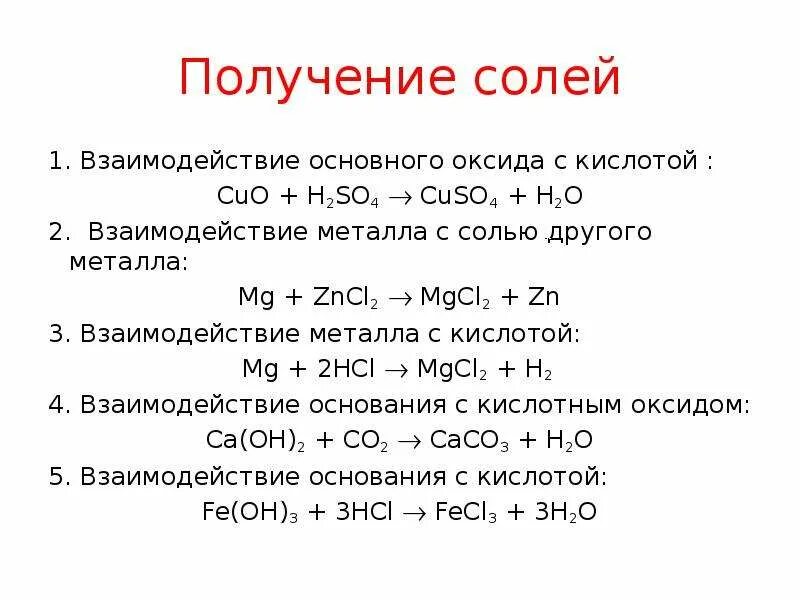 Получение солей

1. Взаимодействие основного оксида с кислотой :
$CuO + H_2SO_4 \rightarrow CuSO_4 + H_2O$

2. Взаимодействие металла с солью другого металла:
$Mg + ZnCl_2 \rightarrow MgCl_2 + Zn$

3. Взаимодействие металла с кислотой:
$Mg + 2HCl \rightarrow MgCl_2 + H_2$

4. Взаимодействие основания с кислотным оксидом:
$Ca(OH)_2 + CO_2 \rightarrow CaCO_3 + H_2O$

5. Взаимодействие основания с кислотой:
$Fe(OH)_3 + 3HCl \rightarrow FeCl_3 + 3H_2O$